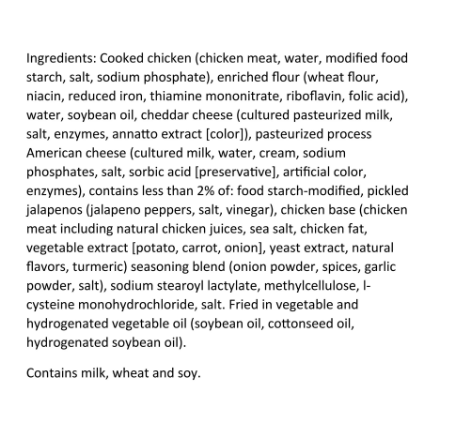 Ingredients: Cooked chicken (chicken meat, water, modified food starch, salt, sodium phosphate), enriched flour (wheat flour, niacin, reduced iron, thiamine mononitrate, riboflavin, folic acid), water, soybean oil, cheddar cheese (cultured pasteurized milk, salt, enzymes, annatto extract [color]), pasteurized process American cheese (cultured milk, water, cream, sodium phosphates, salt, sorbic acid [preservative], artificial color, enzymes), contains less than 2% of: food starch-modified, pickled jalapenos (jalapeno peppers, salt, vinegar), chicken base (chicken meat including natural chicken juices, sea salt, chicken fat, vegetable extract [potato, carrot, onion], yeast extract, natural flavors, turmeric) seasoning blend (onion powder, spices, garlic powder, salt), sodium stearoyl lactylate, methylcellulose, l-cysteine monohydrochloride, salt. Fried in vegetable and hydrogenated vegetable oil (soybean oil, cottonseed oil, hydrogenated soybean oil).

Contains milk, wheat and soy.